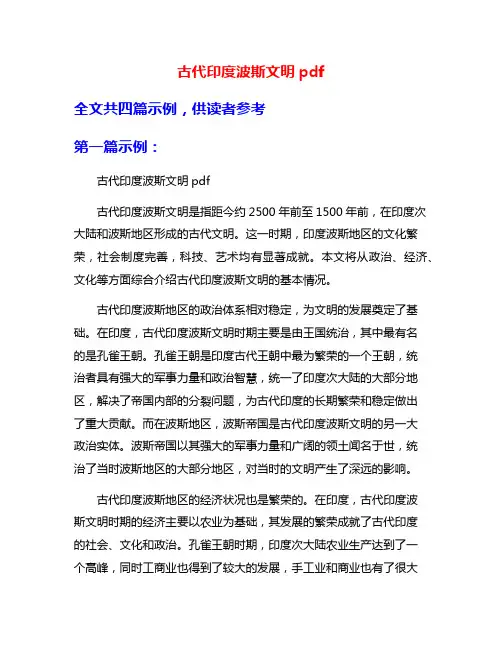 古代印度波斯文明 pdf

全文共四篇示例，供读者参考

第一篇示例：

古代印度波斯文明 pdf

古代印度波斯文明是指距今约 2500 年前至 1500 年前，在印度次大陆和波斯地区形成的古代文明。这一时期，印度波斯地区的文化繁荣，社会制度完善，科技、艺术均有显著成就。本文将从政治、经济、文化等方面综合介绍古代印度波斯文明的基本情况。

古代印度波斯地区的政治体系相对稳定，为文明的发展奠定了基础。在印度，古代印度波斯文明时期主要是由王国统治，其中最有名的是孔雀王朝。孔雀王朝是印度古代王朝中最为繁荣的一个王朝，统治者具有强大的军事力量和政治智慧，统一了印度次大陆的大部分地区，解决了帝国内部的分裂问题，为古代印度的长期繁荣和稳定做出了重大贡献。而在波斯地区，波斯帝国是古代印度波斯文明的另一大政治实体。波斯帝国以其强大的军事力量和广阔的领土闻名于世，统治了当时波斯地区的大部分地区，对当时的文明产生了深远的影响。

古代印度波斯地区的经济状况也是繁荣的。在印度，古代印度波斯文明时期的经济主要以农业为基础，其发展的繁荣成就了古代印度的社会、文化和政治。孔雀王朝时期，印度次大陆农业生产达到了一个高峰，同时工商业也得到了较大的发展，手工业和商业也有了很大